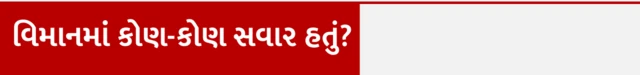 વિમાનમાં કોણ-કોણ સવાર હતું?